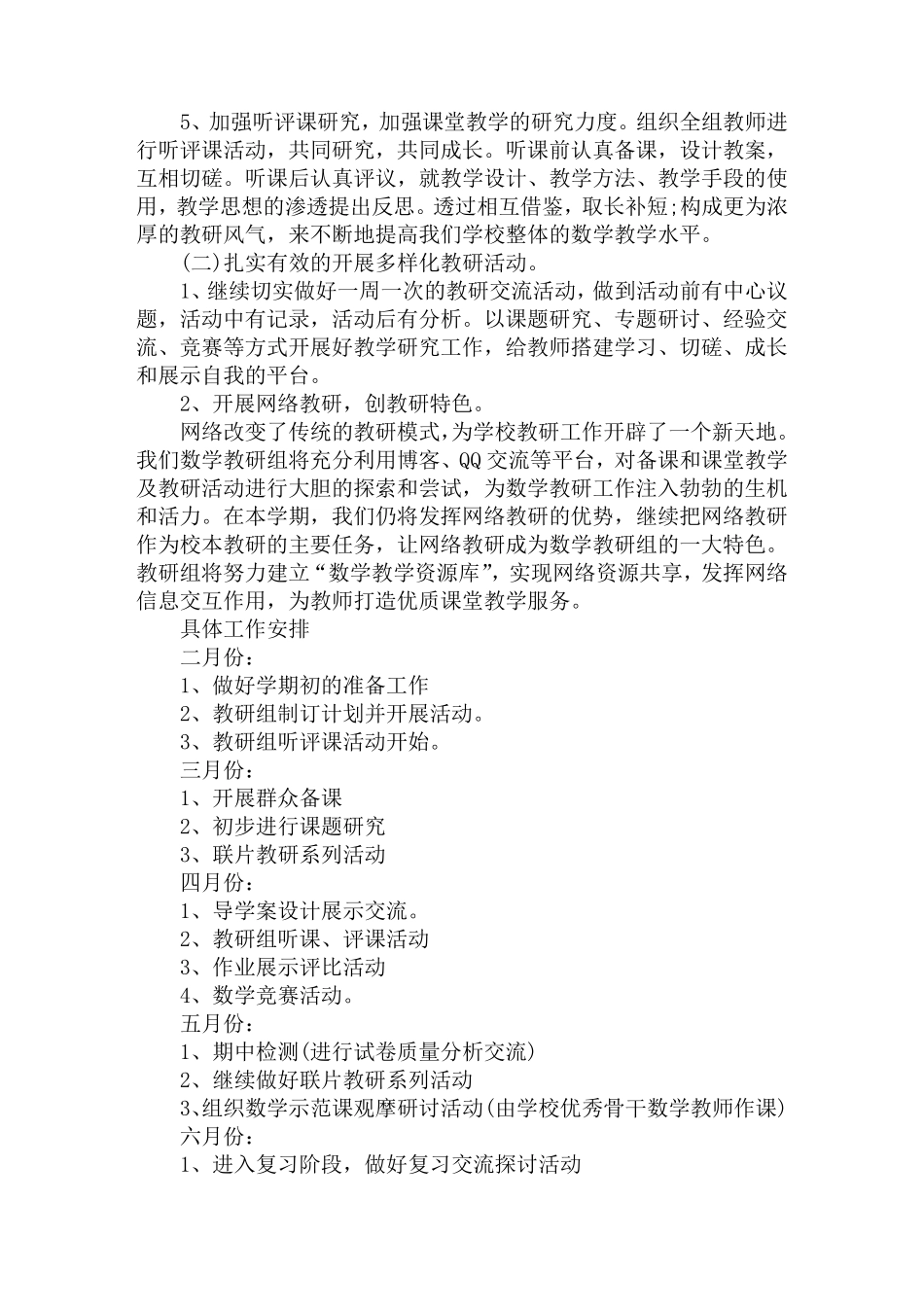 5、加强听评课研究，加强课堂教学的研究力度。组织全组教师进行听评课活动，共同研究，共同成长。听课前认真备课，设计教案，互相切磋。听课后认真评议，就教学设计、教学方法、教学手段的使用，教学思想的渗透提出反思。透过相互借鉴，取长补短;构成更为浓厚的教研风气，来不断地提高我们学校整体的数学教学水平。

(二)扎实有效的开展多样化教研活动。

1、继续切实做好一周一次的教研交流活动，做到活动前有中心议题，活动中有记录，活动后有分析。以课题研究、专题研讨、经验交流、竞赛等方式开展好教学研究工作，给教师搭建学习、切磋、成长和展示自我的平台。

2、开展网络教研，创教研特色。

网络改变了传统的教研模式，为学校教研工作开辟了一个新天地。我们数学教研组将充分利用博客、QQ交流等平台，对备课和课堂教学及教研活动进行大胆的探索和尝试，为数学教研工作注入勃勃的生机和活力。在本学期，我们仍将发挥网络教研的优势，继续把网络教研作为校本教研的主要任务，让网络教研成为数学教研组的一大特色。教研组将努力建立“数学教学资源库”，实现网络资源共享，发挥网络信息交互作用，为教师打造优质课堂教学服务。

具体工作安排

二月份：

1、做好学期初的准备工作

2、教研组制订计划并开展活动。

3、教研组听评课活动开始。

三月份：

1、开展群众备课

2、初步进行课题研究

3、联片教研系列活动

四月份：

1、导学案设计展示交流。

2、教研组听课、评课活动

3、作业展示评比活动

4、数学竞赛活动。

五月份：

1、期中检测(进行试卷质量分析交流)

2、继续做好联片教研系列活动

3、组织数学示范课观摩研讨活动(由学校优秀骨干数学教师作课)

六月份：

1、进入复习阶段，做好复习交流探讨活动